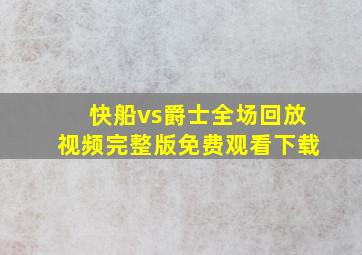 快船vs爵士全场回放
视频完整版免费观看下载